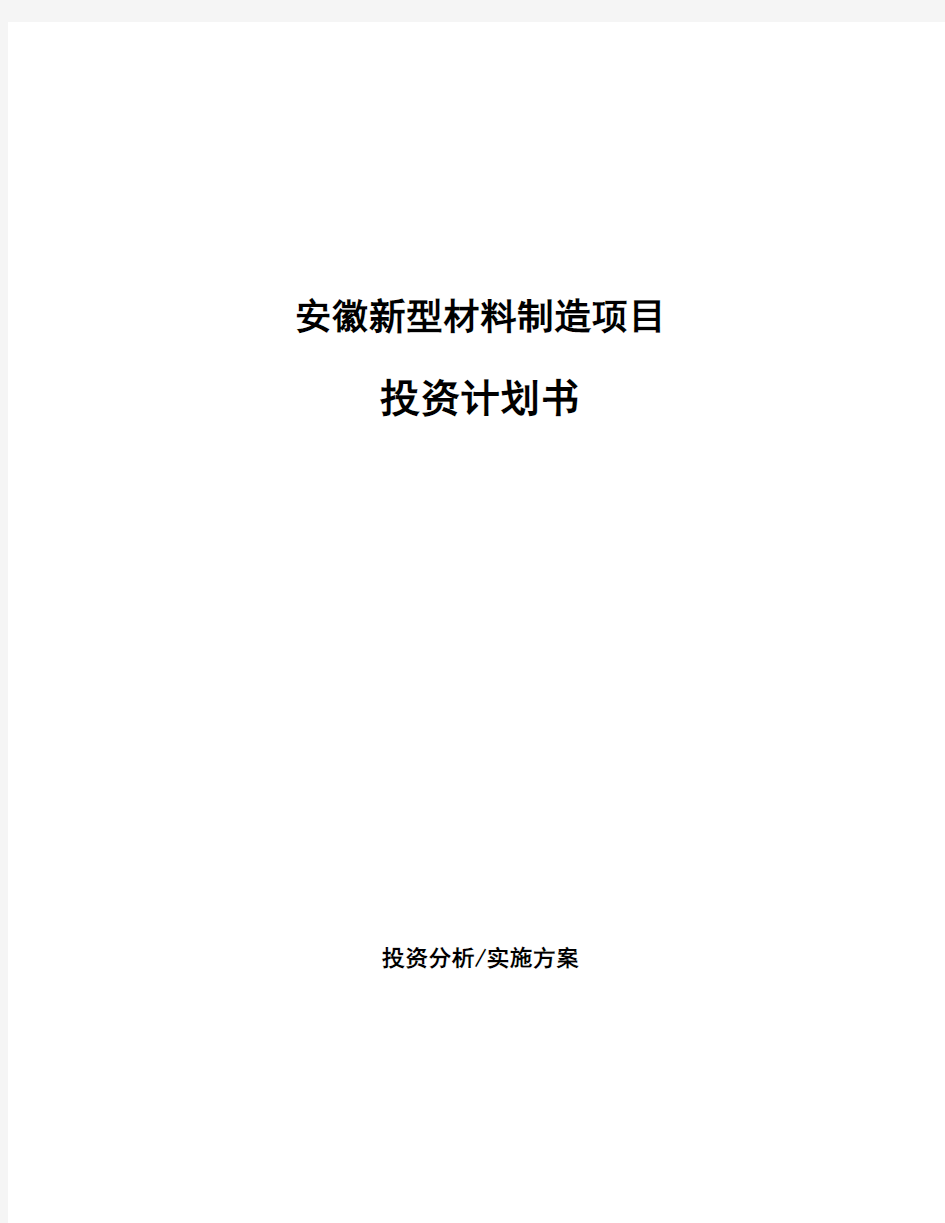 安徽新型材料制造项目

投资计划书

投资分析/实施方案